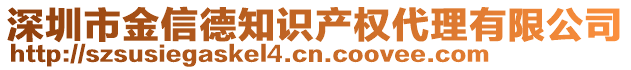 深圳市金信德知识产权代理有限公司
http://szsusiegaskel4.cn.coovee.com